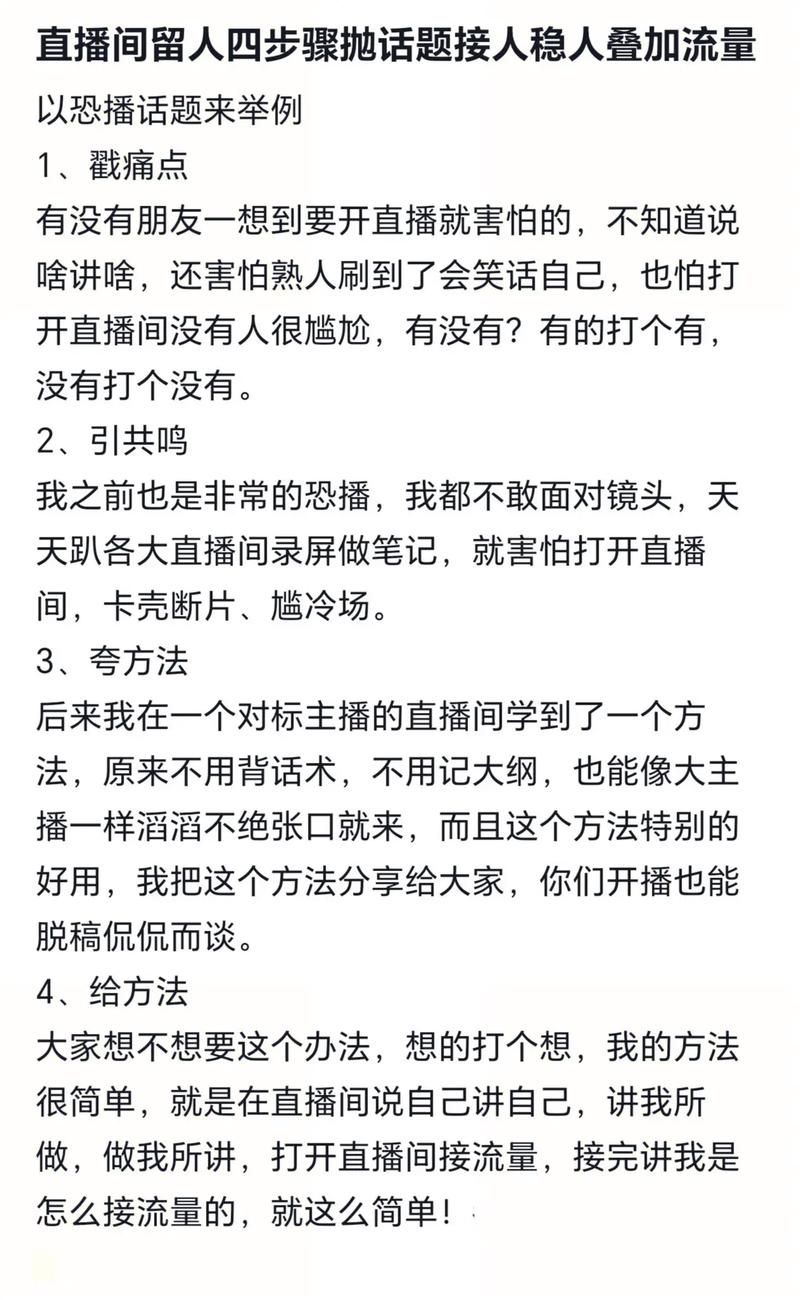 直播间留人四步骤抛话题接人稳人叠加流量

以恐播话题来举例

1、戳痛点

有没有朋友一想到要开直播就害怕的，不知道说啥讲啥，还害怕熟人刷到了会笑话自己，也怕打开直播间没有人很尴尬，有没有？有的打个有，没有打个没有。

2、引共鸣

我之前也是非常的恐播，我都不敢面对镜头，天天趴各大直播间录屏做笔记，就害怕打开直播间，卡壳断片、尴冷场。

3、夸方法

后来我在一个对标主播的直播间学到了一个方法，原来不用背话术，不用记大纲，也能像大主播一样滔滔不绝张口就来，而且这个方法特别的好用，我把这个方法分享给大家，你们开播也能脱稿侃侃而谈。

4、给方法

大家想不想要这个办法，想的打个想，我的方法很简单，就是在直播间说自己讲自己，讲我所做，做我所讲，打开直播间接流量，接完讲我是怎么接流量的，就这么简单！